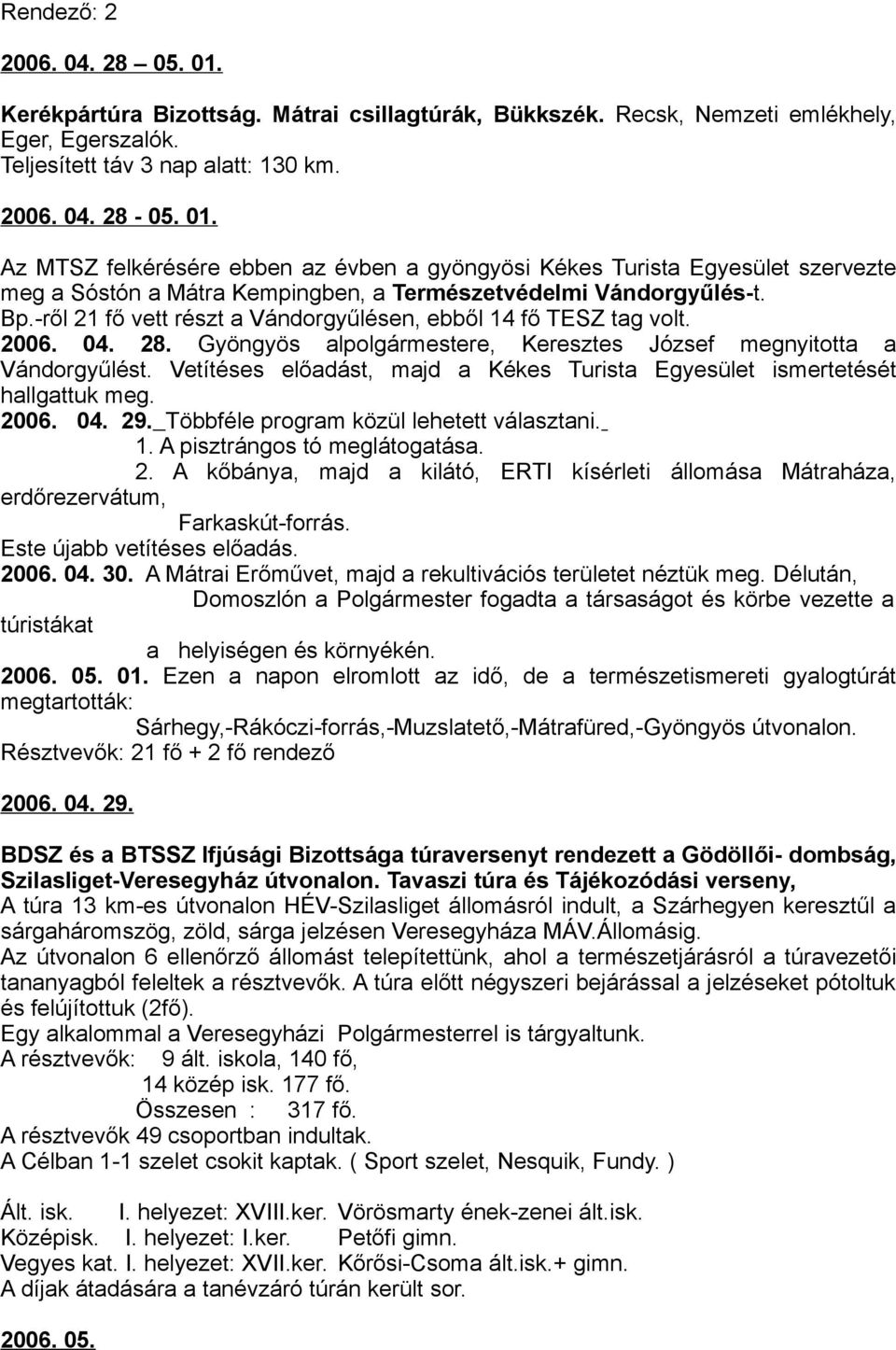 Rendező: 2

2006. 04. 28 – 05. 01.

Kerékpártúra Bizottság. Mátrai csillagtúrák, Bükkszék. Recsk, Nemzeti emlékhely, Eger, Egerszalók.
Teljesített táv 3 nap alatt: 130 km.

2006. 04. 28 - 05. 01.

Az MTSZ felkérésére ebben az évben a gyöngyösi Kékes Turista Egyesület szervezte meg a Sóstón a Mátra Kempingben, a Természetvédelmi Vándorgyűlés-t. Bp.-ről 21 fő vett részt a Vándorgyűlésen, ebből 14 fő TESZ tag volt.
2006. 04. 28. Gyöngyös alpolgármestere, Keresztes József megnyitotta a Vándorgyűlést. Vetítéses előadást, majd a Kékes Turista Egyesület ismertetését hallgattuk meg.
2006. 04. 29. Többféle program közül lehetett választani.
1. A pisztrángos tó meglátogatása.
2. A kőbánya, majd a kilátó, ERTI kísérleti állomása Mátraháza, erdőrezervátum,
Farkaskút-forrás.
Este újabb vetítéses előadás.
2006. 04. 30. A Mátrai Erőművet, majd a rekultivációs területet néztük meg. Délután,
Domoszlón a Polgármester fogadta a társaságot és körbe vezette a túristákat
a helyiségen és környékén.
2006. 05. 01. Ezen a napon elromlott az idő, de a természetismereti gyalogtúrát megtartották:
Sárhegy,-Rákóczi-forrás,-Muzslatető,-Mátrafüred,-Gyöngyös útvonalon.
Résztvevők: 21 fő + 2 fő rendező

2006. 04. 29.

BDSZ és a BTSSZ Ifjúsági Bizottsága túraversenyt rendezett a Gödöllői- dombság, Szilasliget-Veresegyház útvonalon. Tavaszi túra és Tájékozódási verseny,
A túra 13 km-es útvonalon HÉV-Szilasliget állomásról indult, a Szárhegyen keresztűl a sárgaháromszög, zöld, sárga jelzésen Veresegyháza MÁV.Állomásig.
Az útvonalon 6 ellenőrző állomást telepítettünk, ahol a természetjárásról a túravezetői tananyagból feleltek a résztvevők. A túra előtt négyszeri bejárással a jelzéseket pótoltuk és felújítottuk (2fő).
Egy alkalommal a Veresegyházi Polgármesterrel is tárgyaltunk.
A résztvevők: 9 ált. iskola, 140 fő,
14 közép isk. 177 fő.
Összesen : 317 fő.
A résztvevők 49 csoportban indultak.
A Célban 1-1 szelet csokit kaptak. ( Sport szelet, Nesquik, Fundy. )

Ált. isk. I. helyezet: XVIII.ker. Vörösmarty ének-zenei ált.isk.
Középisk. I. helyezet: I.ker. Petőfi gimn.
Vegyes kat. I. helyezet: XVII.ker. Kőrösi-Csoma ált.isk.+ gimn.
A díjak átadására a tanévzáró túrán került sor.

2006. 05.